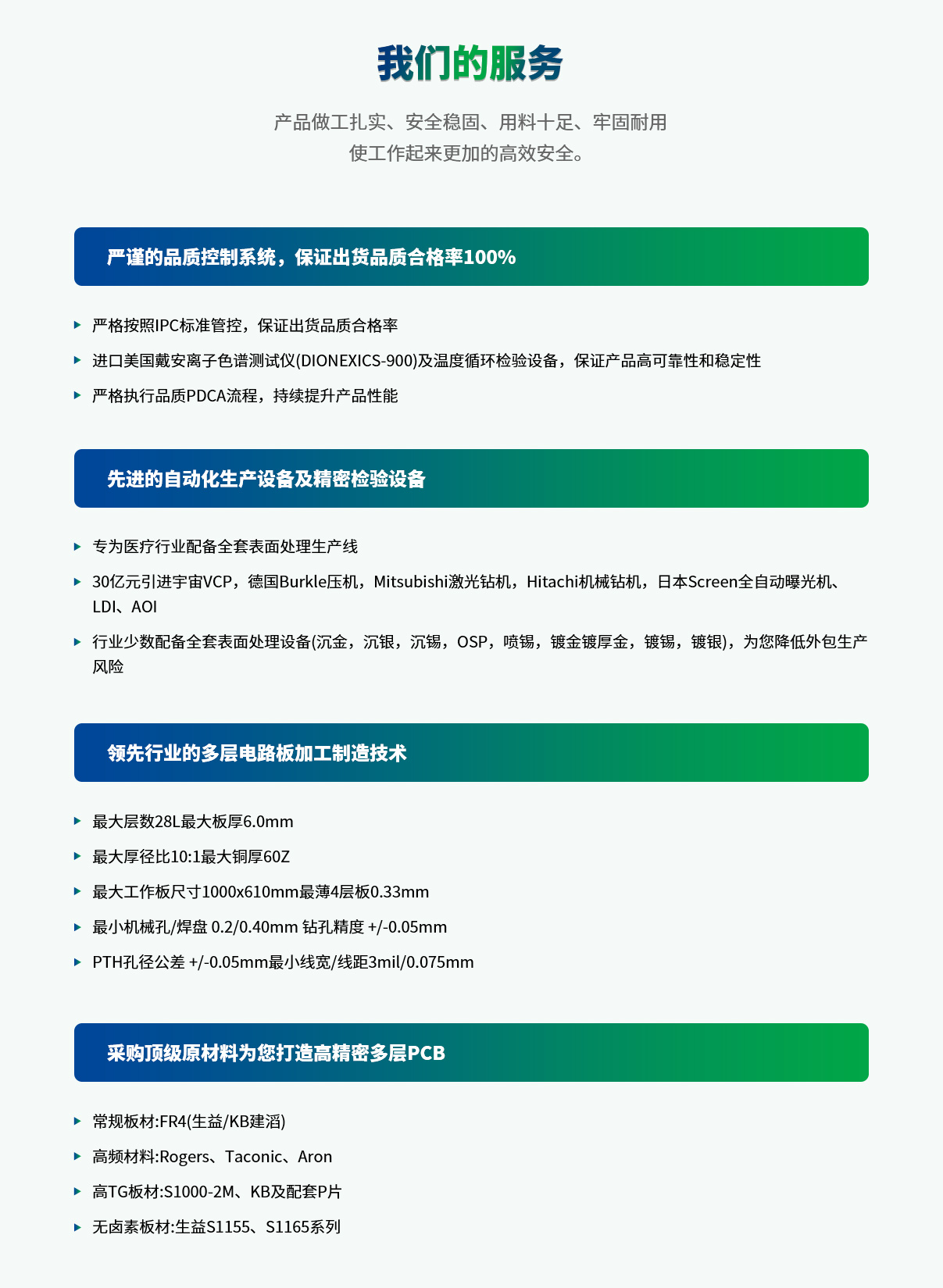 我们的服务

产品做工扎实、安全稳固、用料十足、牢固耐用
使工作起来更加的高效安全。

严谨的品质控制系统，保证出货品质合格率100%

严格按照IPC标准管控，保证出货品质合格率

进口美国戴安离子色谱测试仪(DIONEXICS-900)及温度循环检验设备，保证产品高可靠性和稳定性

严格执行品质PDCA流程，持续提升产品性能

先进的自动化生产设备及精密检验设备

专为医疗行业配备全套表面处理生产线

30亿元引进宇宙VCP，德国Burkle压机，Mitsubishi激光钻机，Hitachi机械钻机，日本Screen全自动曝光机、LDI、AOI

行业少数配备全套表面处理设备(沉金，沉银，沉锡，OSP，喷锡，镀金镀厚金，镀锡，镀银)，为您降低外包生产风险

领先行业的多层电路板加工制造技术

最大层数28L最大板厚6.0mm

最大厚径比10:1最大铜厚60Z

最大工作板尺寸1000x610mm最薄4层板0.33mm

最小机械孔/焊盘 0.2/0.40mm 钻孔精度 +/-0.05mm

PTH孔径公差 +/-0.05mm最小线宽/线距3mil/0.075mm

采购顶级原材料为您打造高精密多层PCB

常规板材:FR4(生益/KB建滔)

高频材料:Rogers、Taconic、Aron

高TG板材:S1000-2M、KB及配套P片

无卤素板材:生益S1155、S1165系列